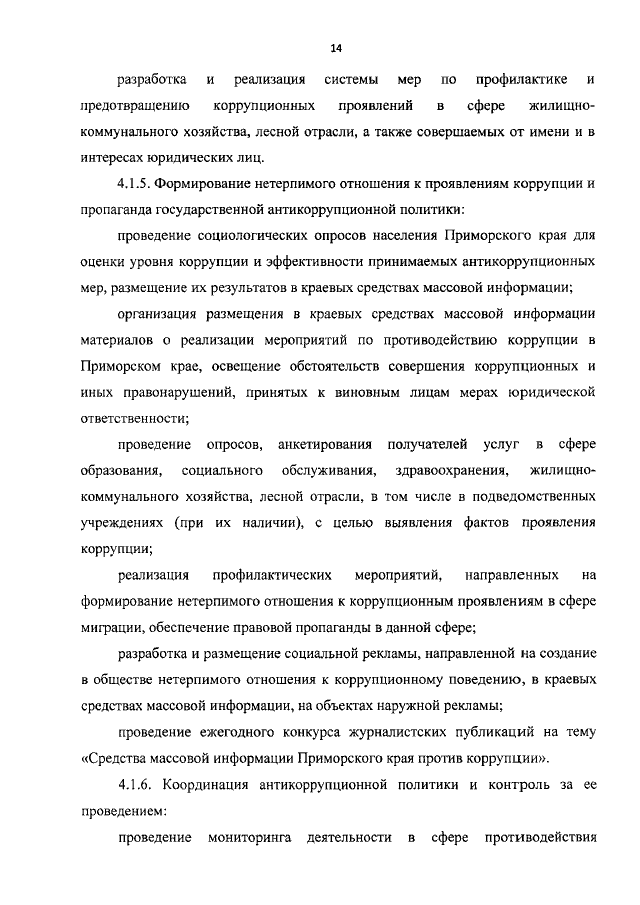 14

разработка и реализация системы мер по профилактике и предотвращению коррупционных проявлений в сфере жилищно-коммунального хозяйства, лесной отрасли, а также совершаемых от имени и в интересах юридических лиц.

4.1.5. Формирование нетерпимого отношения к проявлениям коррупции и пропаганда государственной антикоррупционной политики:

проведение социологических опросов населения Приморского края для оценки уровня коррупции и эффективности принимаемых антикоррупционных мер, размещение их результатов в краевых средствах массовой информации;

организация размещения в краевых средствах массовой информации материалов о реализации мероприятий по противодействию коррупции в Приморском крае, освещение обстоятельств совершения коррупционных и иных правонарушений, принятых к виновным лицам мерах юридической ответственности;

проведение опросов, анкетирования получателей услуг в сфере образования, социального обслуживания, здравоохранения, жилищно-коммунального хозяйства, лесной отрасли, в том числе в подведомственных учреждениях (при их наличии), с целью выявления фактов проявления коррупции;

реализация профилактических мероприятий, направленных на формирование нетерпимого отношения к коррупционным проявлениям в сфере миграции, обеспечение правовой пропаганды в данной сфере;

разработка и размещение социальной рекламы, направленной на создание в обществе нетерпимого отношения к коррупционному поведению, в краевых средствах массовой информации, на объектах наружной рекламы;

проведение ежегодного конкурса журналистских публикаций на тему «Средства массовой информации Приморского края против коррупции».

4.1.6. Координация антикоррупционной политики и контроль за ее проведением:

проведение мониторинга деятельности в сфере противодействия